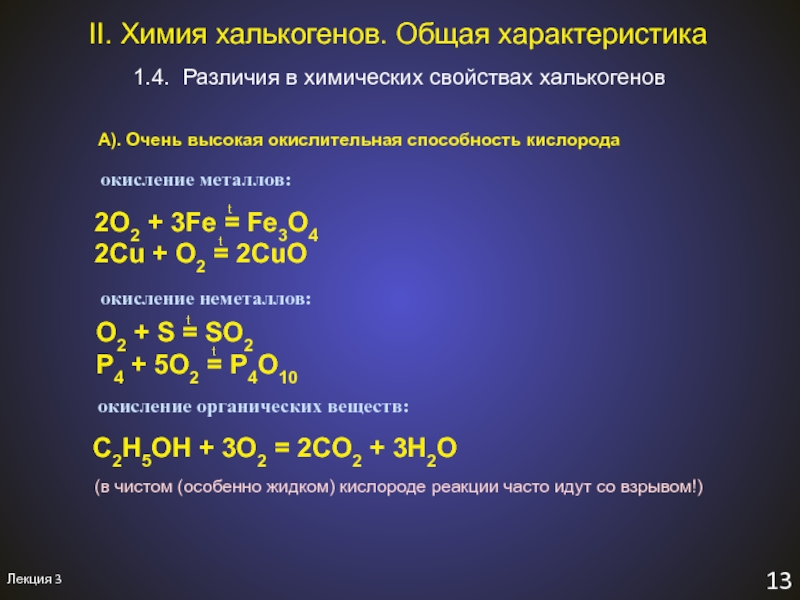 II. Химия халькогенов. Общая характеристика

1.4. Различия в химических свойствах халькогенов

А). Очень высокая окислительная способность кислорода

окисление металлов:

$2O_2 + 3Fe \overset{t}{=} Fe_3O_4$
$2Cu + O_2 \overset{t}{=} 2CuO$

окисление неметаллов:

$O_2 + S \overset{t}{=} SO_2$
$P_4 + 5O_2 \overset{t}{=} P_4O_{10}$

окисление органических веществ:

$C_2H_5OH + 3O_2 = 2CO_2 + 3H_2O$

(в чистом (особенно жидком) кислороде реакции часто идут со взрывом!)

Лекция 3

13